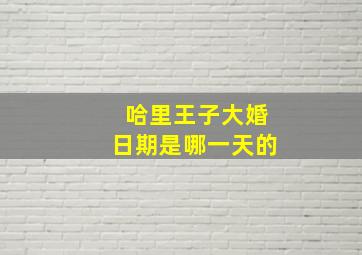 哈里王子大婚
日期是哪一天的